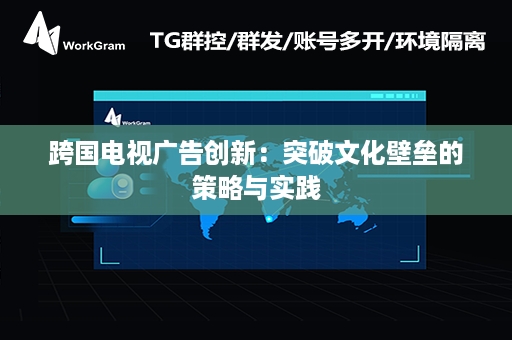 WorkGram

TG群控/群发/账号多开/环境隔离

WorkGram

跨国电视广告创新：突破文化壁垒的策略与实践